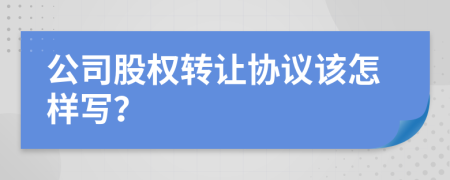 公司股权转让协议该怎样写?